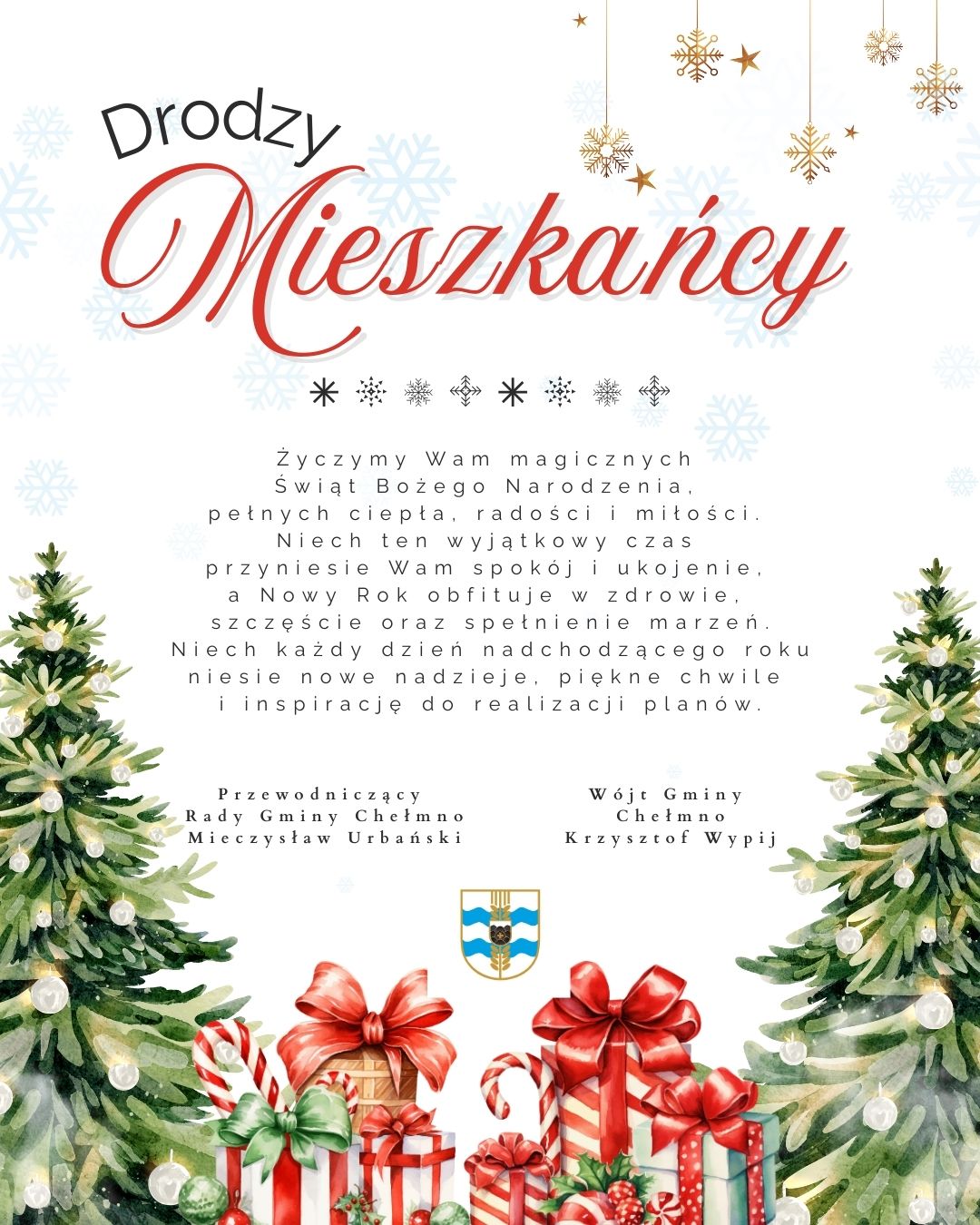 Drodzy
Mieszkańcy

Życzymy Wam magicznych Świąt Bożego Narodzenia, pełnych ciepła, radości i miłości. Niech ten wyjątkowy czas przyniesie Wam spokój i ukojenie, a Nowy Rok obfituje w zdrowie, szczęście oraz spełnienie marzeń. Niech każdy dzień nadchodzącego roku niesie nowe nadzieje, piękne chwile i inspirację do realizacji planów.

Przewodniczący
Rady Gminy Chełmno
Mieczysław Urbański

Wójt Gminy
Chełmno
Krzysztof Wypij